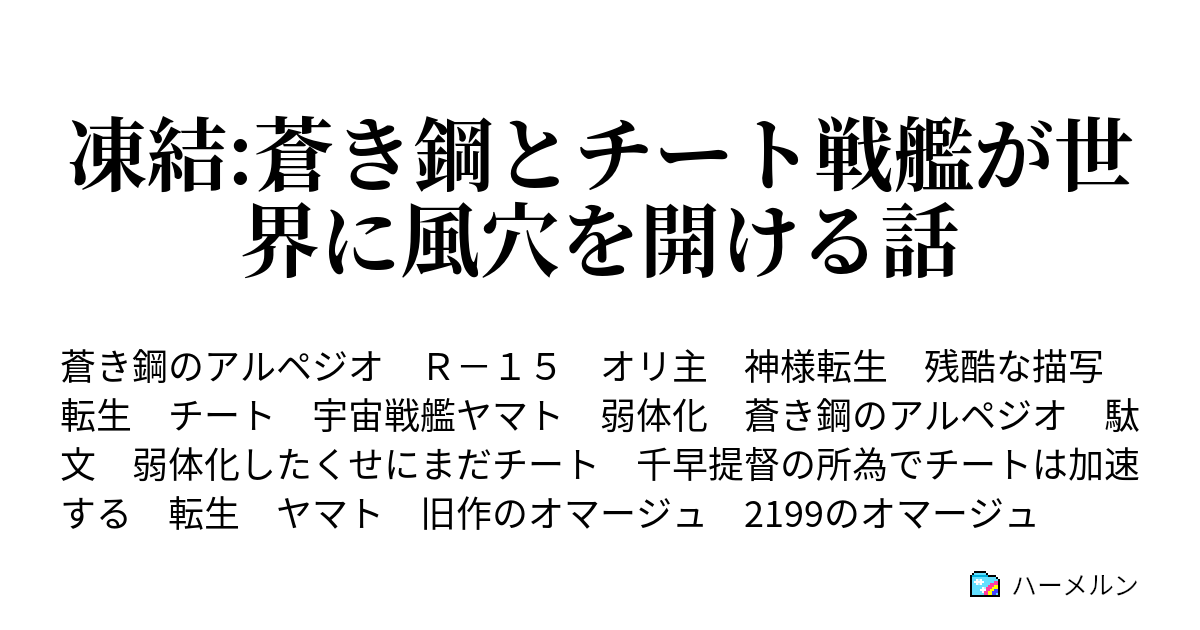 凍結:蒼き鋼とチート戦艦が世界に風穴を開ける話

蒼き鋼のアルペジオ　Ｒ－１５　オリ主　神様転生　残酷な描写　転生　チート　宇宙戦艦ヤマト　弱体化　蒼き鋼のアルペジオ　駄文　弱体化したくせにまだチート　千早提督の所為でチートは加速する　転生　ヤマト　旧作のオマージュ　2199のオマージュ

ハーメルン